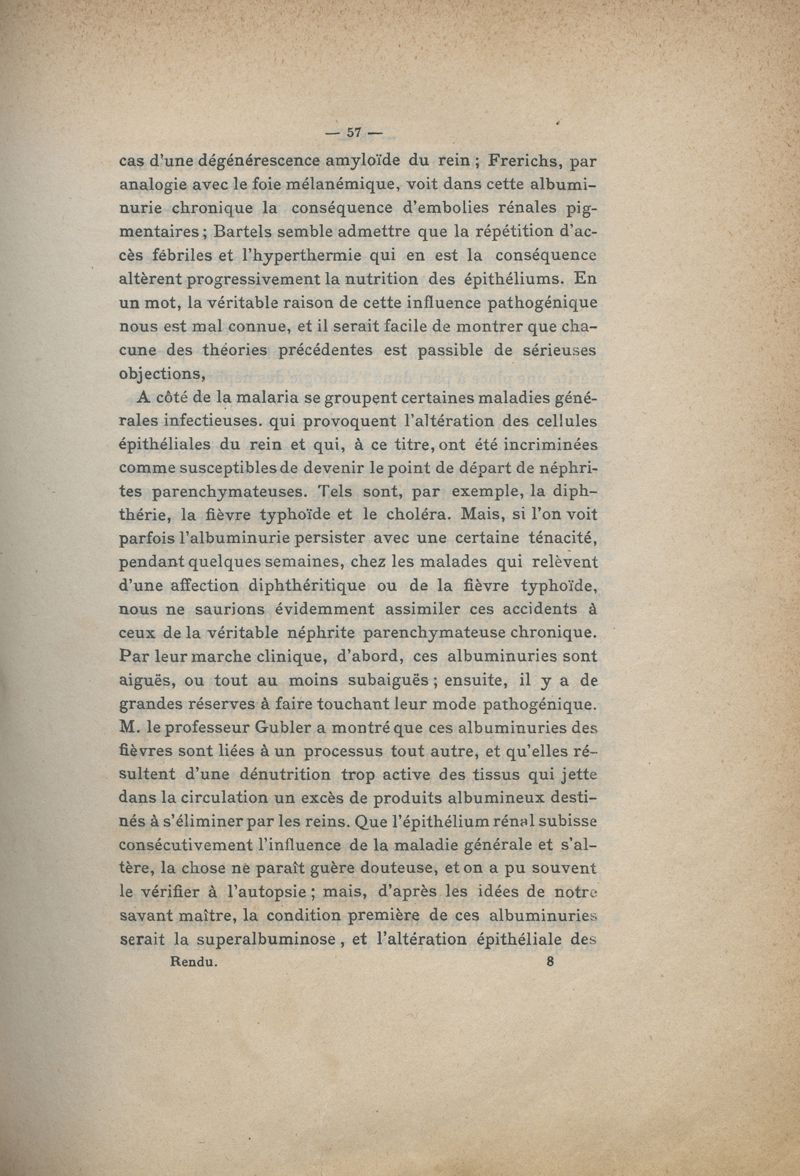 — 57 —

cas d'une dégénérescence amyloïde du rein ; Frerichs, par analogie avec le foie mélanémique, voit dans cette albuminurie chronique la conséquence d'embolies rénales pigmentaires ; Bartels semble admettre que la répétition d'accès fébriles et l'hyperthermie qui en est la conséquence altèrent progressivement la nutrition des épithéliums. En un mot, la véritable raison de cette influence pathogénique nous est mal connue, et il serait facile de montrer que chacune des théories précédentes est passible de sérieuses objections,

A côté de la malaria se groupent certaines maladies générales infectieuses. qui provoquent l'altération des cellules épithéliales du rein et qui, à ce titre, ont été incriminées comme susceptibles de devenir le point de départ de néphrites parenchymateuses. Tels sont, par exemple, la diphthérie, la fièvre typhoïde et le choléra. Mais, si l'on voit parfois l'albuminurie persister avec une certaine ténacité, pendant quelques semaines, chez les malades qui relèvent d'une affection diphthéritique ou de la fièvre typhoïde, nous ne saurions évidemment assimiler ces accidents à ceux de la véritable néphrite parenchymateuse chronique. Par leur marche clinique, d'abord, ces albuminuries sont aiguës, ou tout au moins subaiguës ; ensuite, il y a de grandes réserves à faire touchant leur mode pathogénique. M. le professeur Gubler a montré que ces albuminuries des fièvres sont liées à un processus tout autre, et qu'elles résultent d'une dénutrition trop active des tissus qui jette dans la circulation un excès de produits albumineux destinés à s'éliminer par les reins. Que l'épithélium rénal subisse consécutivement l'influence de la maladie générale et s'altère, la chose ne paraît guère douteuse, et on a pu souvent le vérifier à l'autopsie ; mais, d'après les idées de notre savant maître, la condition première de ces albuminuries serait la superalbuminose, et l'altération épithéliale des

Rendu. 8